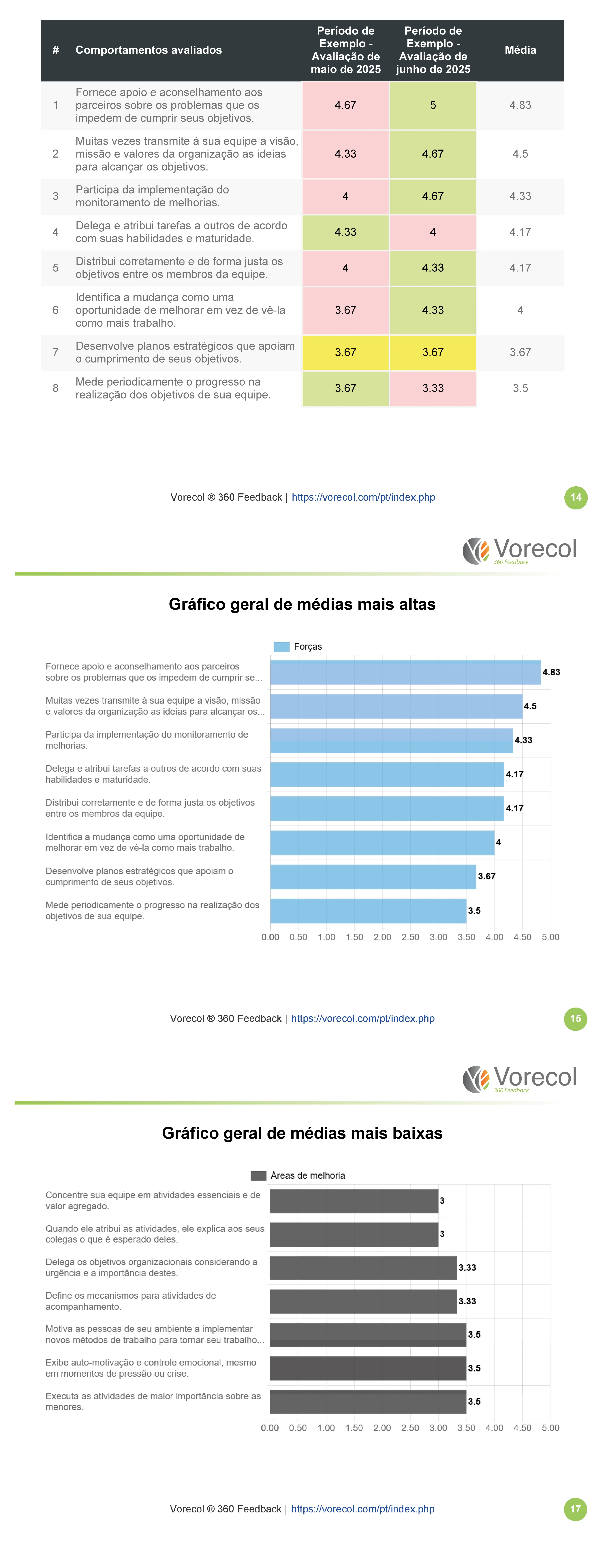 | # | Comportamentos avaliados | Período de Exemplo - Avaliação de maio de 2025 | Período de Exemplo - Avaliação de junho de 2025 | Média |
|---|---|---|---|---|
| 1 | Fornece apoio e aconselhamento aos parceiros sobre os problemas que os impedem de cumprir seus objetivos. | 4.67 | 5 | 4.83 |
| 2 | Muitas vezes transmite à sua equipe a visão, missão e valores da organização as ideias para alcançar os objetivos. | 4.33 | 4.67 | 4.5 |
| 3 | Participa da implementação do monitoramento de melhorias. | 4 | 4.67 | 4.33 |
| 4 | Delega e atribui tarefas a outros de acordo com suas habilidades e maturidade. | 4.33 | 4 | 4.17 |
| 5 | Distribui corretamente e de forma justa os objetivos entre os membros da equipe. | 4 | 4.33 | 4.17 |
| 6 | Identifica a mudança como uma oportunidade de melhorar em vez de vê-la como mais trabalho. | 3.67 | 4.33 | 4 |
| 7 | Desenvolve planos estratégicos que apoiam o cumprimento de seus objetivos. | 3.67 | 3.67 | 3.67 |
| 8 | Mede periodicamente o progresso na realização dos objetivos de sua equipe. | 3.67 | 3.33 | 3.5 |

Vorecol ® 360 Feedback | https://vorecol.com/pt/index.php

14

Vorecol
360 Feedback

Gráfico geral de médias mais altas

Forças

Fornece apoio e aconselhamento aos parceiros sobre os problemas que os impedem de cumprir se... 4.83
Muitas vezes transmite à sua equipe a visão, missão e valores da organização as ideias para alcançar os... 4.5
Participa da implementação do monitoramento de melhorias. 4.33
Delega e atribui tarefas a outros de acordo com suas habilidades e maturidade. 4.17
Distribui corretamente e de forma justa os objetivos entre os membros da equipe. 4.17
Identifica a mudança como uma oportunidade de melhorar em vez de vê-la como mais trabalho. 4
Desenvolve planos estratégicos que apoiam o cumprimento de seus objetivos. 3.67
Mede periodicamente o progresso na realização dos objetivos de sua equipe. 3.5

0.00 0.50 1.00 1.50 2.00 2.50 3.00 3.50 4.00 4.50 5.00

Vorecol ® 360 Feedback | https://vorecol.com/pt/index.php

15

Vorecol
360 Feedback

Gráfico geral de médias mais baixas

Áreas de melhoria

Concentre sua equipe em atividades essenciais e de valor agregado. 3
Quando ele atribui as atividades, ele explica aos seus colegas o que é esperado deles. 3
Delega os objetivos organizacionais considerando a urgência e a importância destes. 3.33
Define os mecanismos para atividades de acompanhamento. 3.33
Motiva as pessoas de seu ambiente a implementar novos métodos de trabalho para tornar seu trabalho... 3.5
Exibe auto-motivação e controle emocional, mesmo em momentos de pressão ou crise. 3.5
Executa as atividades de maior importância sobre as menores. 3.5

0.00 0.50 1.00 1.50 2.00 2.50 3.00 3.50 4.00 4.50 5.00

Vorecol ® 360 Feedback | https://vorecol.com/pt/index.php

17